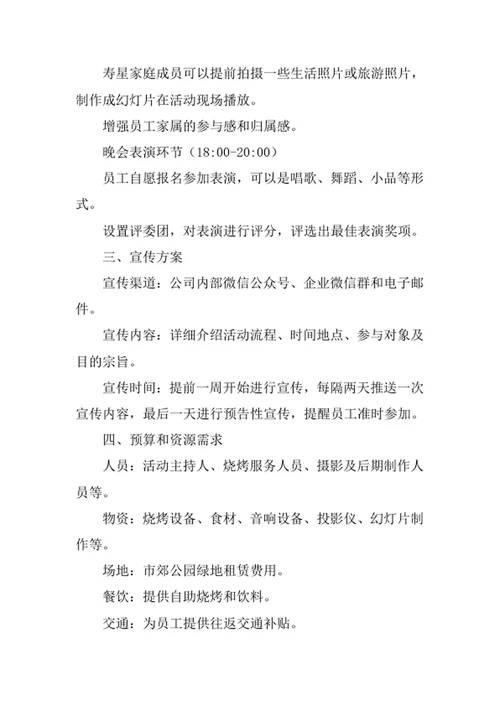 寿星家庭成员可以提前拍摄一些生活照片或旅游照片，制作成幻灯片在活动现场播放。

增强员工家属的参与感和归属感。

晚会表演环节（18:00-20:00）

员工自愿报名参加表演，可以是唱歌、舞蹈、小品等形式。

设置评委团，对表演进行评分，评选出最佳表演奖项。

三、宣传方案

宣传渠道：公司内部微信公众号、企业微信群和电子邮件。

宣传内容：详细介绍活动流程、时间地点、参与对象及目的宗旨。

宣传时间：提前一周开始进行宣传，每隔两天推送一次宣传内容，最后一天进行预告性宣传，提醒员工准时参加。

四、预算和资源需求

人员：活动主持人、烧烤服务人员、摄影及后期制作人员等。

物资：烧烤设备、食材、音响设备、投影仪、幻灯片制作等。

场地：市郊公园绿地租赁费用。

餐饮：提供自助烧烤和饮料。

交通：为员工提供往返交通补贴。